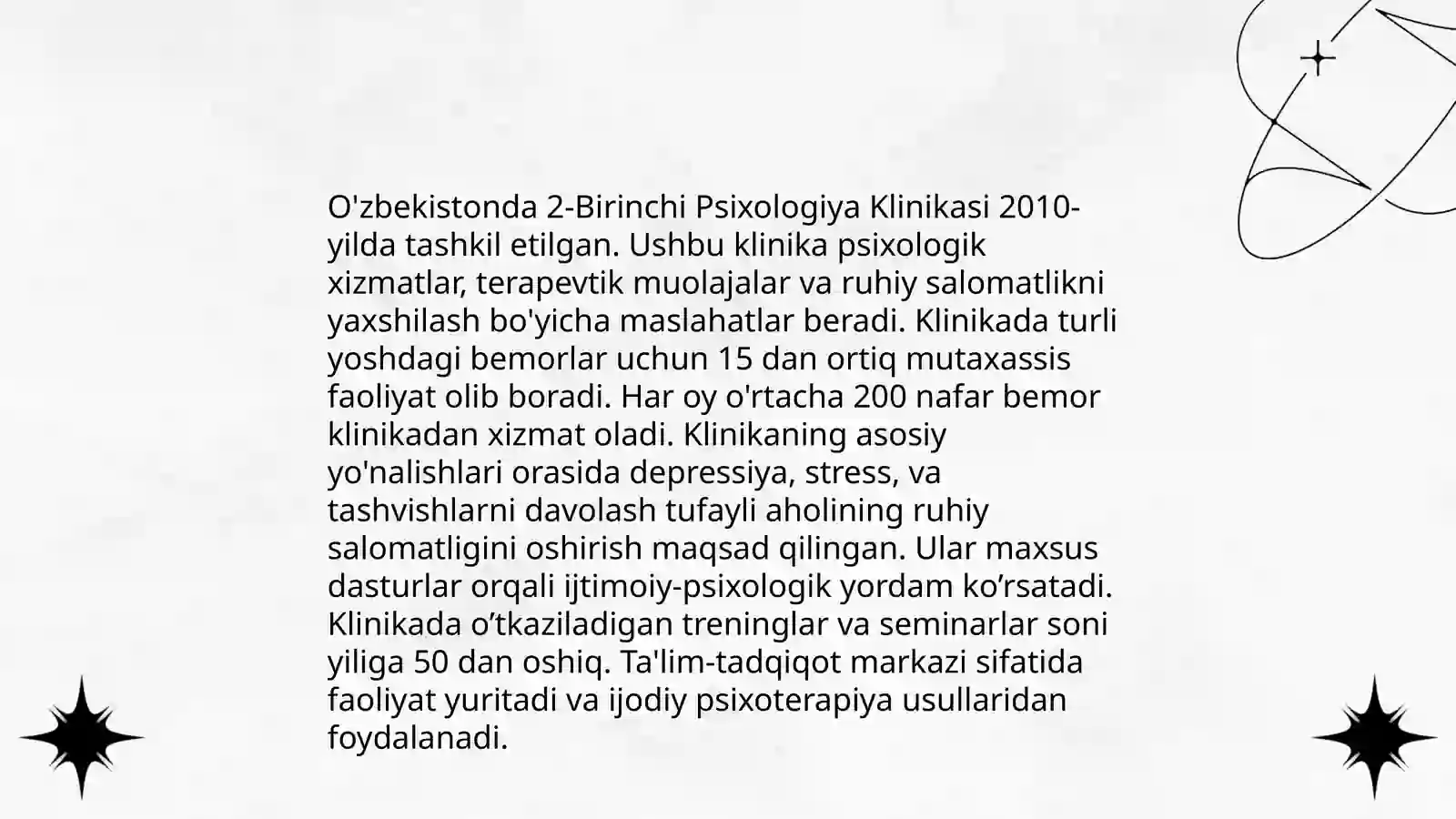 O'zbekistonda 2-Birinchi Psixologiya Klinikasi 2010-yilda tashkil etilgan. Ushbu klinika psixologik xizmatlar, terapevtik muolajalar va ruhiy salomatlikni yaxshilash bo'yicha maslahatlar beradi. Klinikada turli yoshdagi bemorlar uchun 15 dan ortiq mutaxassis faoliyat olib boradi. Har oy o'rtacha 200 nafar bemor klinikadan xizmat oladi. Klinikaning asosiy yo'nalishlari orasida depressiya, stress, va tashvishlarni davolash tufayli aholining ruhiy salomatligini oshirish maqsad qilingan. Ular maxsus dasturlar orqali ijtimoiy-psixologik yordam ko’rsatadi. Klinikada o’tkaziladigan treninglar va seminarlar soni yiliga 50 dan oshiq. Ta'lim-tadqiqot markazi sifatida faoliyat yuritadi va ijodiy psixoterapiya usullaridan foydalanadi.